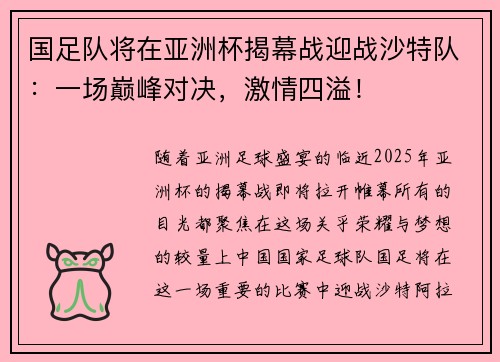 国足队将在亚洲杯揭幕战迎战沙特队：一场巅峰对决，激情四溢！

随着亚洲足球盛宴的临近2025年亚洲杯的揭幕战即将拉开帷幕所有的目光都聚焦在这场关乎荣耀与梦想的较量上中国国家足球队国足将在这一场重要的比赛中迎战沙特阿拉